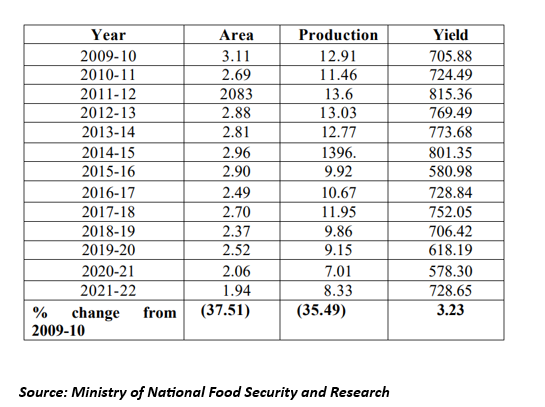 | Year | Area | Production | Yield |
|---|---|---|---|
| 2009-10 | 3.11 | 12.91 | 705.88 |
| 2010-11 | 2.69 | 11.46 | 724.49 |
| 2011-12 | 2083 | 13.6 | 815.36 |
| 2012-13 | 2.88 | 13.03 | 769.49 |
| 2013-14 | 2.81 | 12.77 | 773.68 |
| 2014-15 | 2.96 | 1396. | 801.35 |
| 2015-16 | 2.90 | 9.92 | 580.98 |
| 2016-17 | 2.49 | 10.67 | 728.84 |
| 2017-18 | 2.70 | 11.95 | 752.05 |
| 2018-19 | 2.37 | 9.86 | 706.42 |
| 2019-20 | 2.52 | 9.15 | 618.19 |
| 2020-21 | 2.06 | 7.01 | 578.30 |
| 2021-22 | 1.94 | 8.33 | 728.65 |
| % change from 2009-10 | (37.51) | (35.49) | 3.23 |

Source: Ministry of National Food Security and Research